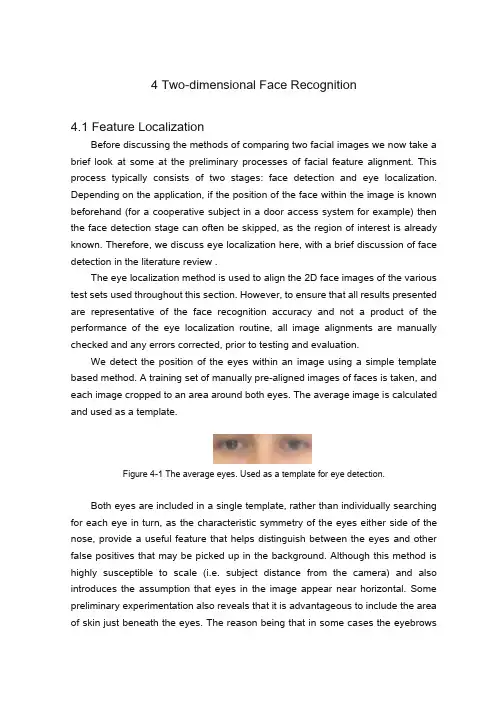 4 Two-dimensional Face Recognition

4.1 Feature Localization

Before discussing the methods of comparing two facial images we now take a brief look at some at the preliminary processes of facial feature alignment. This process typically consists of two stages: face detection and eye localization. Depending on the application, if the position of the face within the image is known beforehand (for a cooperative subject in a door access system for example) then the face detection stage can often be skipped, as the region of interest is already known. Therefore, we discuss eye localization here, with a brief discussion of face detection in the literature review .

The eye localization method is used to align the 2D face images of the various test sets used throughout this section. However, to ensure that all results presented are representative of the face recognition accuracy and not a product of the performance of the eye localization routine, all image alignments are manually checked and any errors corrected, prior to testing and evaluation.

We detect the position of the eyes within an image using a simple template based method. A training set of manually pre-aligned images of faces is taken, and each image cropped to an area around both eyes. The average image is calculated and used as a template.

Figure 4-1 The average eyes. Used as a template for eye detection.

Both eyes are included in a single template, rather than individually searching for each eye in turn, as the characteristic symmetry of the eyes either side of the nose, provide a useful feature that helps distinguish between the eyes and other false positives that may be picked up in the background. Although this method is highly susceptible to scale (i.e. subject distance from the camera) and also introduces the assumption that eyes in the image appear near horizontal. Some preliminary experimentation also reveals that it is advantageous to include the area of skin just beneath the eyes. The reason being that in some cases the eyebrows